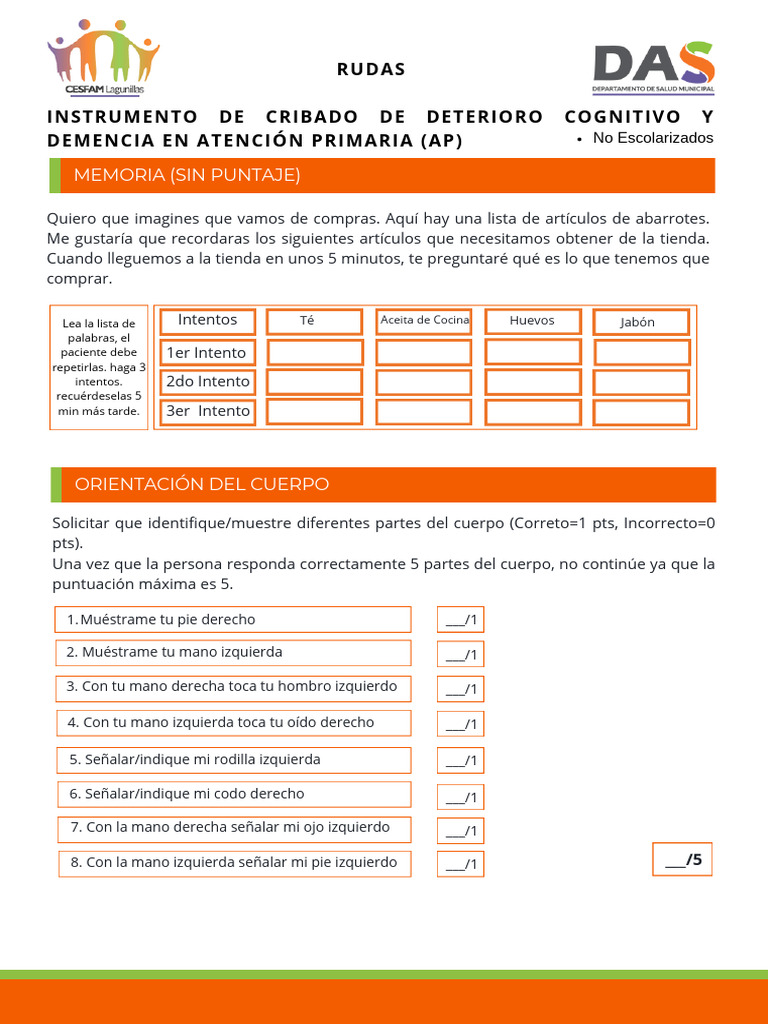 CESFAM Lagunillas

RUDAS

DAS
DEPARTAMENTO DE SALUD MUNICIPAL

INSTRUMENTO DE CRIBADO DE DETERIORO COGNITIVO Y DEMENCIA EN ATENCIÓN PRIMARIA (AP)

• No Escolarizados

MEMORIA (SIN PUNTAJE)

Quiero que imagines que vamos de compras. Aquí hay una lista de artículos de abarrotes. Me gustaría que recordaras los siguientes artículos que necesitamos obtener de la tienda. Cuando lleguemos a la tienda en unos 5 minutos, te preguntaré qué es lo que tenemos que comprar.

Lea la lista de palabras, el paciente debe repetirlas. haga 3 intentos. recuérdeselas 5 min más tarde.

| Intentos | Té | Aceita de Cocina | Huevos | Jabón |
|---|---|---|---|---|
| 1er Intento | | | | |
| 2do Intento | | | | |
| 3er Intento | | | | |

ORIENTACIÓN DEL CUERPO

Solicitar que identifique/muestre diferentes partes del cuerpo (Correto=1 pts, Incorrecto=0 pts).
Una vez que la persona responda correctamente 5 partes del cuerpo, no continúe ya que la puntuación máxima es 5.

1. Muéstrame tu pie derecho ___/1
2. Muéstrame tu mano izquierda ___/1
3. Con tu mano derecha toca tu hombro izquierdo ___/1
4. Con tu mano izquierda toca tu oído derecho ___/1
5. Señalar/indique mi rodilla izquierda ___/1
6. Señalar/indique mi codo derecho ___/1
7. Con la mano derecha señalar mi ojo izquierdo ___/1
8. Con la mano izquierda señalar mi pie izquierdo ___/1

___/5